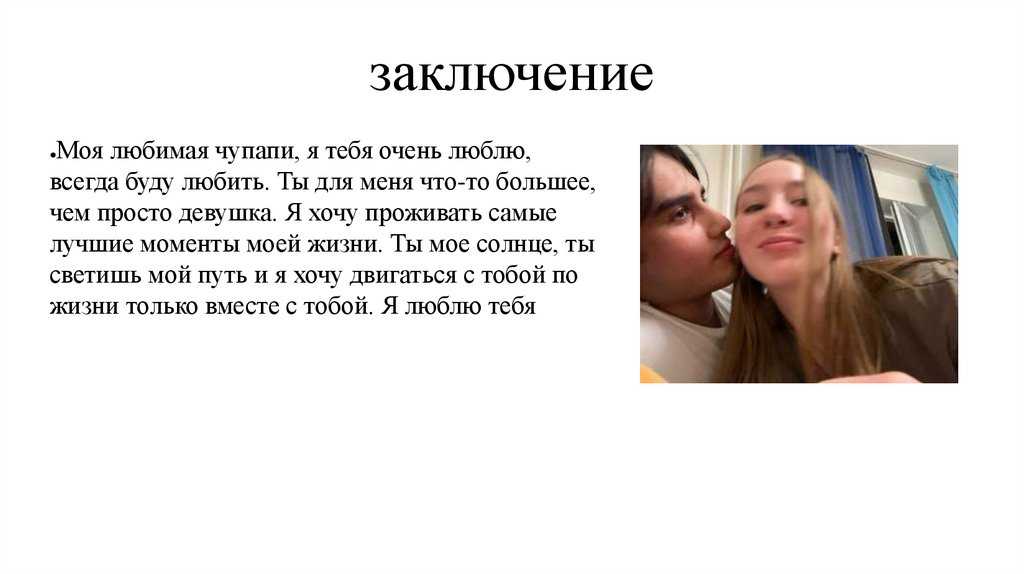 заключение

• Моя любимая чупапи, я тебя очень люблю, всегда буду любить. Ты для меня что-то большее, чем просто девушка. Я хочу проживать самые лучшие моменты моей жизни. Ты мое солнце, ты светишь мой путь и я хочу двигаться с тобой по жизни только вместе с тобой. Я люблю тебя